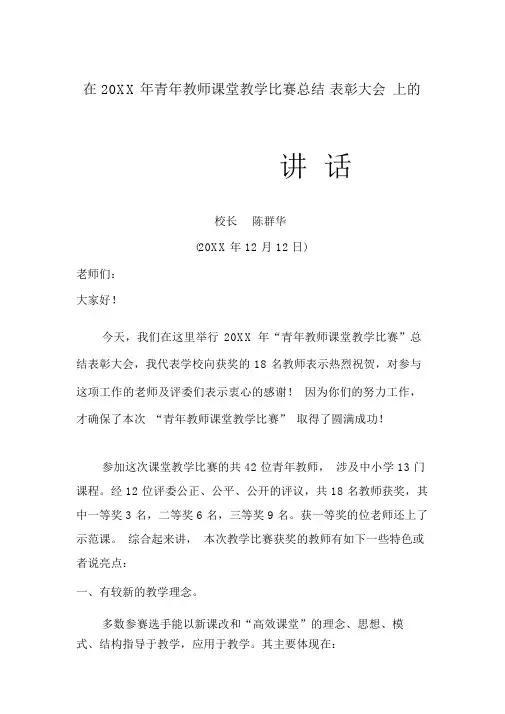 在 20XX 年青年教师课堂教学比赛总结 表彰大会 上的

讲 话

校长 陈群华

(20XX 年 12 月 12 日)

老师们：

大家好！

今天，我们在这里举行 20XX 年“青年教师课堂教学比赛”总结表彰大会，我代表学校向获奖的 18 名教师表示热烈祝贺，对参与这项工作的老师及评委们表示衷心的感谢！ 因为你们的努力工作，才确保了本次 “青年教师课堂教学比赛” 取得了圆满成功！

参加这次课堂教学比赛的共 42 位青年教师， 涉及中小学 13 门课程。经 12 位评委公正、公平、公开的评议，共 18 名教师获奖，其中一等奖 3 名，二等奖 6 名，三等奖 9 名。获一等奖的位老师还上了示范课。 综合起来讲， 本次教学比赛获奖的教师有如下一些特色或者说亮点：

一、有较新的教学理念。

多数参赛选手能以新课改和“高效课堂”的理念、思想、模式、结构指导于教学，应用于教学。其主要体现在：